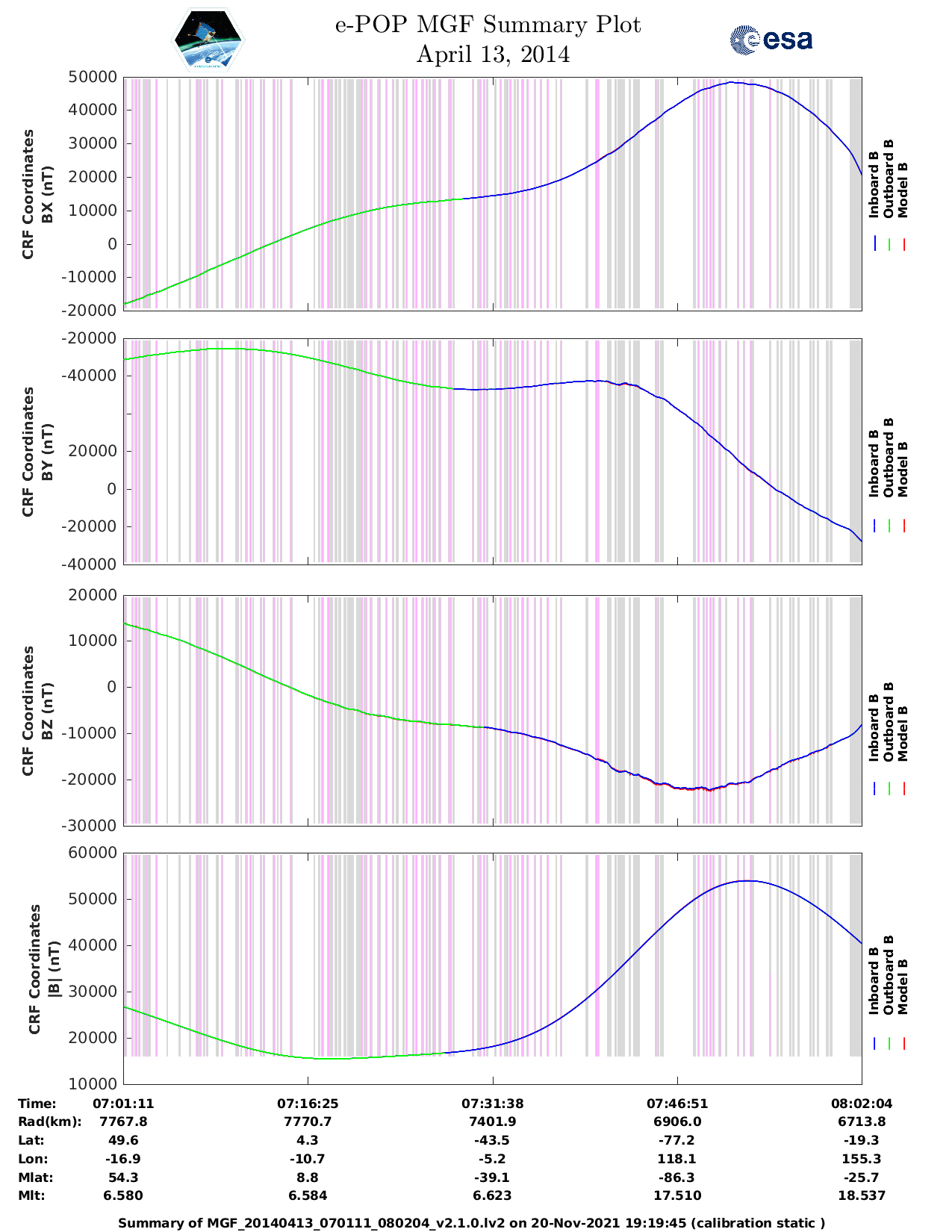 e-POP MGF Summary Plot
April 13, 2014

esa

CRF Coordinates
BX (nT)

50000
40000
30000
20000
10000
0
-10000
-20000

Inboard B
Outboard B
Model B

CRF Coordinates
BY (nT)

-20000
-40000
20000
0
-20000
-40000

Inboard B
Outboard B
Model B

CRF Coordinates
BZ (nT)

20000
10000
0
-10000
-20000
-30000

Inboard B
Outboard B
Model B

CRF Coordinates
|B| (nT)

60000
50000
40000
30000
20000
10000

Inboard B
Outboard B
Model B

| Time: | 07:01:11 | 07:16:25 | 07:31:38 | 07:46:51 | 08:02:04 |
|---|---|---|---|---|---|
| Rad(km): | 7767.8 | 7770.7 | 7401.9 | 6906.0 | 6713.8 |
| Lat: | 49.6 | 4.3 | -43.5 | -77.2 | -19.3 |
| Lon: | -16.9 | -10.7 | -5.2 | 118.1 | 155.3 |
| Mlat: | 54.3 | 8.8 | -39.1 | -86.3 | -25.7 |
| Mlt: | 6.580 | 6.584 | 6.623 | 17.510 | 18.537 |

Summary of MGF_20140413_070111_080204_v2.1.0.lv2 on 20-Nov-2021 19:19:45 (calibration static )